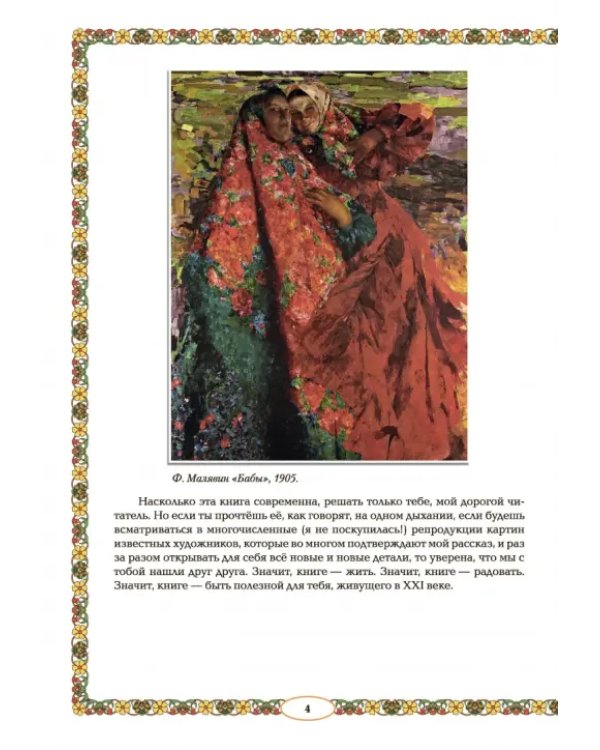 Ф. Малявин «Бабы», 1905.

Насколько эта книга современна, решать только тебе, мой дорогой читатель. Но если ты прочтёшь её, как говорят, на одном дыхании, если будешь всматриваться в многочисленные (я не поскупилась!) репродукции картин известных художников, которые во многом подтверждают мой рассказ, и раз за разом открывать для себя всё новые и новые детали, то уверена, что мы с тобой нашли друг друга. Значит, книге — жить. Значит, книге — радовать. Значит, книге — быть полезной для тебя, живущего в XXI веке.

4